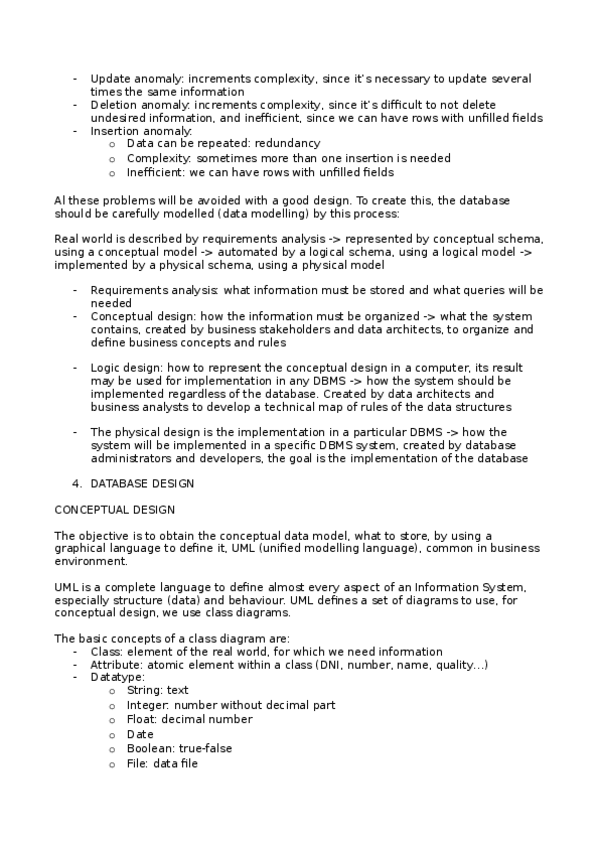 - Update anomaly: increments complexity, since it's necessary to update several times the same information
- Deletion anomaly: increments complexity, since it's difficult to not delete undesired information, and inefficient, since we can have rows with unfilled fields
- Insertion anomaly:
  o Data can be repeated: redundancy
  o Complexity: sometimes more than one insertion is needed
  o Inefficient: we can have rows with unfilled fields

Al these problems will be avoided with a good design. To create this, the database should be carefully modelled (data modelling) by this process:

Real world is described by requirements analysis -> represented by conceptual schema, using a conceptual model -> automated by a logical schema, using a logical model -> implemented by a physical schema, using a physical model

- Requirements analysis: what information must be stored and what queries will be needed
- Conceptual design: how the information must be organized -> what the system contains, created by business stakeholders and data architects, to organize and define business concepts and rules

- Logic design: how to represent the conceptual design in a computer, its result may be used for implementation in any DBMS -> how the system should be implemented regardless of the database. Created by data architects and business analysts to develop a technical map of rules of the data structures

- The physical design is the implementation in a particular DBMS -> how the system will be implemented in a specific DBMS system, created by database administrators and developers, the goal is the implementation of the database

4. DATABASE DESIGN

CONCEPTUAL DESIGN

The objective is to obtain the conceptual data model, what to store, by using a graphical language to define it, UML (unified modelling language), common in business environment.

UML is a complete language to define almost every aspect of an Information System, especially structure (data) and behaviour. UML defines a set of diagrams to use, for conceptual design, we use class diagrams.

The basic concepts of a class diagram are:
- Class: element of the real world, for which we need information
- Attribute: atomic element within a class (DNI, number, name, quality...)
- Datatype:
  o String: text
  o Integer: number without decimal part
  o Float: decimal number
  o Date
  o Boolean: true-false
  o File: data file